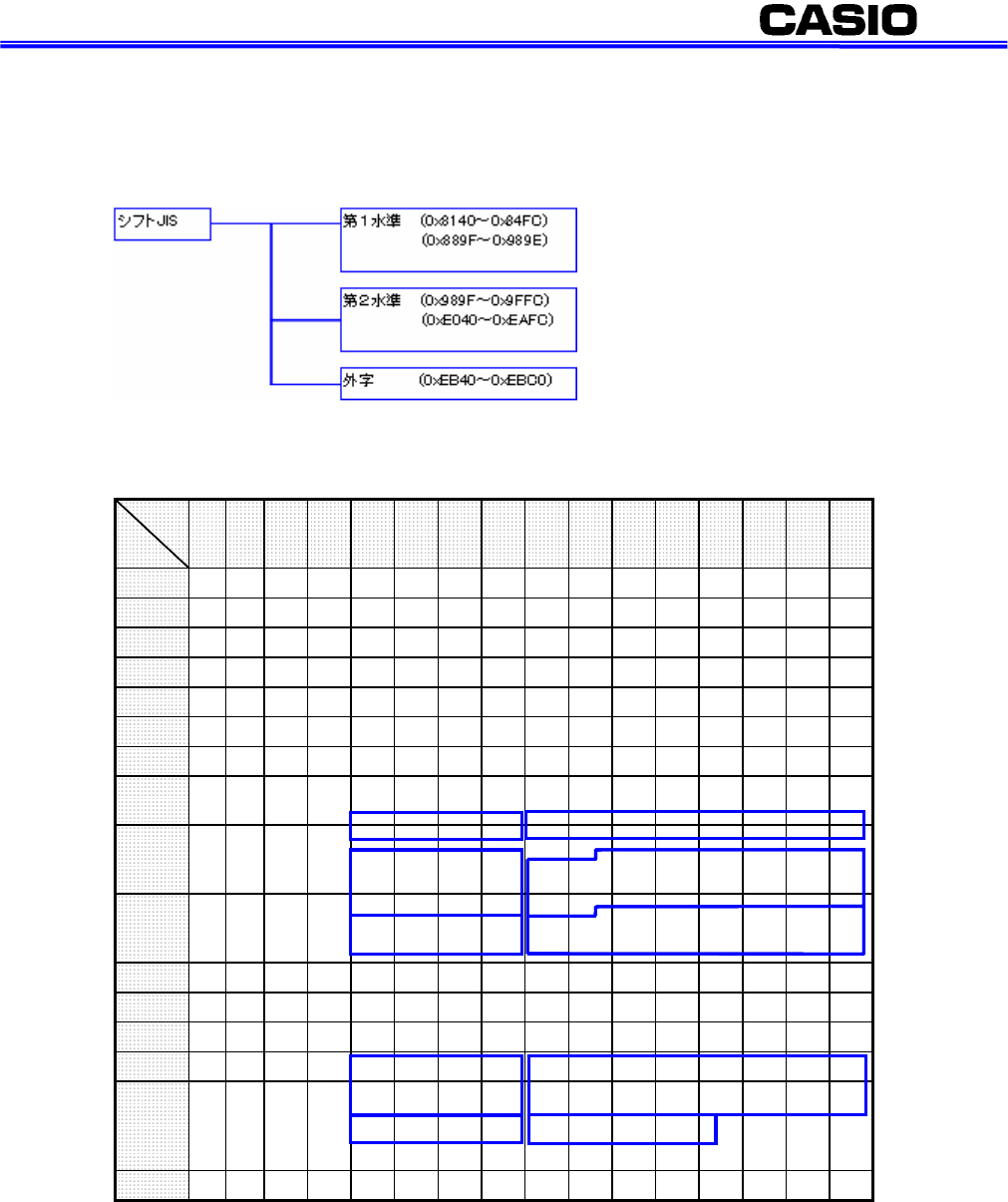 CASIO

シフトJIS

第1水準 (0x8140~0x84FC)
(0x889F~0x989E)

第2水準 (0x989F~0x9FFC)
(0xE040~0xEAFC)

外字 (0xEB40~0xEBC0)